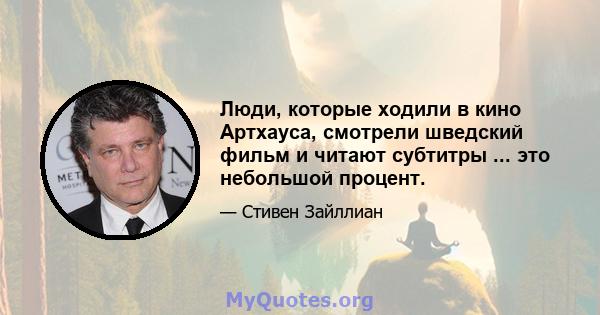 Люди, которые ходили в кино Артхауса, смотрели шведский фильм и читают субтитры ... это небольшой процент.

— Стивен Зайллиан

MyQuotes.org